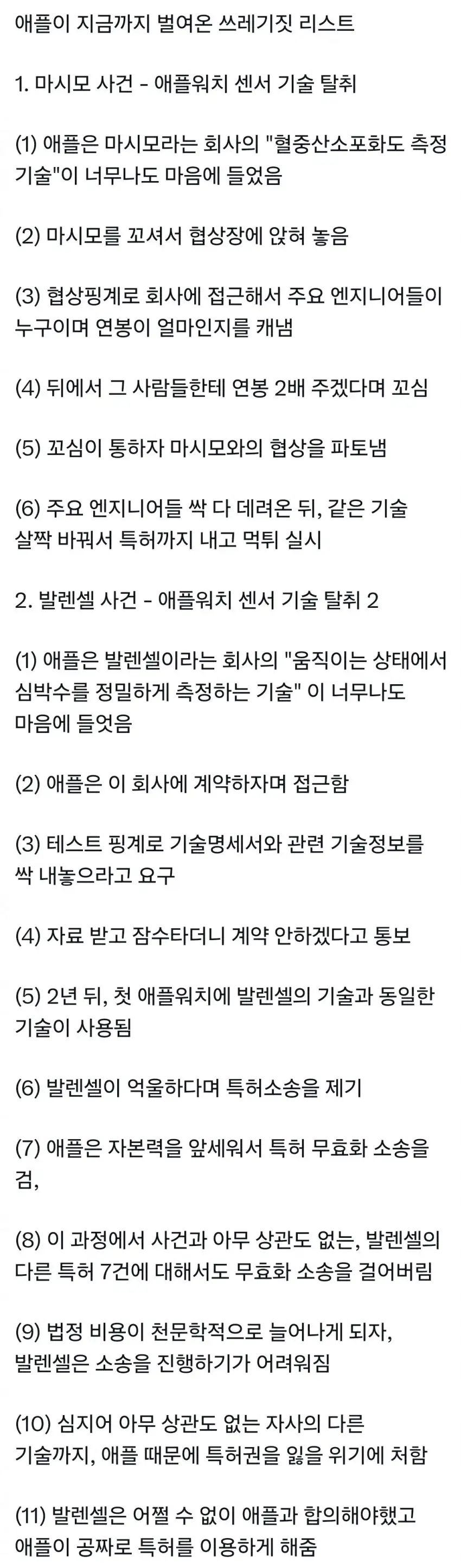 애플이 지금까지 벌여온 쓰레기짓 리스트

1. 마시모 사건 - 애플워치 센서 기술 탈취

(1) 애플은 마시모라는 회사의 "혈중산소포화도 측정 기술"이 너무나도 마음에 들었음

(2) 마시모를 꼬셔서 협상장에 앉혀 놓음

(3) 협상핑계로 회사에 접근해서 주요 엔지니어들이 누구이며 연봉이 얼마인지를 캐냄

(4) 뒤에서 그 사람들한테 연봉 2배 주겠다며 꼬심

(5) 꼬심이 통하자 마시모와의 협상을 파토냄

(6) 주요 엔지니어들 싹 다 데려온 뒤, 같은 기술 살짝 바꿔서 특허까지 내고 먹튀 실시

2. 발렌셀 사건 - 애플워치 센서 기술 탈취 2

(1) 애플은 발렌셀이라는 회사의 "움직이는 상태에서 심박수를 정밀하게 측정하는 기술" 이 너무나도 마음에 들엇음

(2) 애플은 이 회사에 계약하자며 접근함

(3) 테스트 핑계로 기술명세서와 관련 기술정보를 싹 내놓으라고 요구

(4) 자료 받고 잠수타더니 계약 안하겠다고 통보

(5) 2년 뒤, 첫 애플워치에 발렌셀의 기술과 동일한 기술이 사용됨

(6) 발렌셀이 억울하다며 특허소송을 제기

(7) 애플은 자본력을 앞세워서 특허 무효화 소송을 검,

(8) 이 과정에서 사건과 아무 상관도 없는, 발렌셀의 다른 특허 7건에 대해서도 무효화 소송을 걸어버림

(9) 법정 비용이 천문학적으로 늘어나게 되자, 발렌셀은 소송을 진행하기가 어려워짐

(10) 심지어 아무 상관도 없는 자사의 다른 기술까지, 애플 때문에 특허권을 잃을 위기에 처함

(11) 발렌셀은 어쩔 수 없이 애플과 합의해야했고 애플이 공짜로 특허를 이용하게 해줌